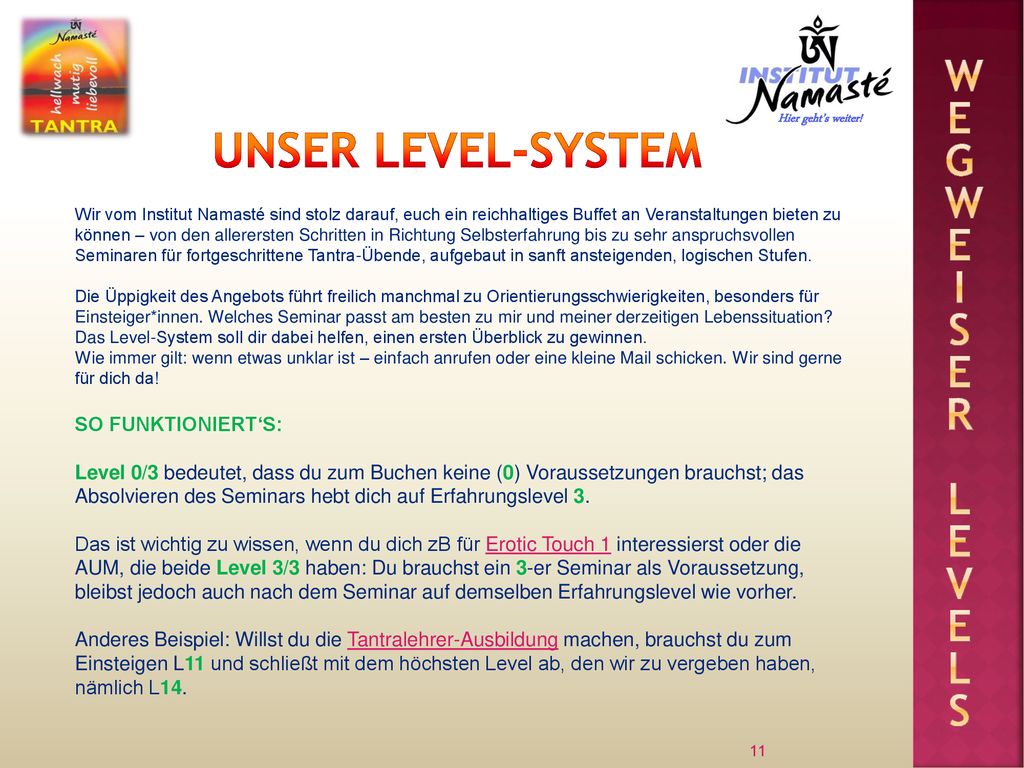 Namasté
hellwach
mutig
liebevoll
TANTRA

INSTITUT
Namasté
Hier geht's weiter!

UNSER LEVEL-SYSTEM

Wir vom Institut Namasté sind stolz darauf, euch ein reichhaltiges Buffet an Veranstaltungen bieten zu können – von den allerersten Schritten in Richtung Selbsterfahrung bis zu sehr anspruchsvollen Seminaren für fortgeschrittene Tantra-Übende, aufgebaut in sanft ansteigenden, logischen Stufen.

Die Üppigkeit des Angebots führt freilich manchmal zu Orientierungsschwierigkeiten, besonders für Einsteiger*innen. Welches Seminar passt am besten zu mir und meiner derzeitigen Lebenssituation? Das Level-System soll dir dabei helfen, einen ersten Überblick zu gewinnen.
Wie immer gilt: wenn etwas unklar ist – einfach anrufen oder eine kleine Mail schicken. Wir sind gerne für dich da!

SO FUNKTIONIERT'S:

Level 0/3 bedeutet, dass du zum Buchen keine (0) Voraussetzungen brauchst; das Absolvieren des Seminars hebt dich auf Erfahrungslevel 3.

Das ist wichtig zu wissen, wenn du dich zB für Erotic Touch 1 interessierst oder die AUM, die beide Level 3/3 haben: Du brauchst ein 3-er Seminar als Voraussetzung, bleibst jedoch auch nach dem Seminar auf demselben Erfahrungslevel wie vorher.

Anderes Beispiel: Willst du die Tantralehrer-Ausbildung machen, brauchst du zum Einsteigen L11 und schließt mit dem höchsten Level ab, den wir zu vergeben haben, nämlich L14.

11

WEGWEISER LEVELS